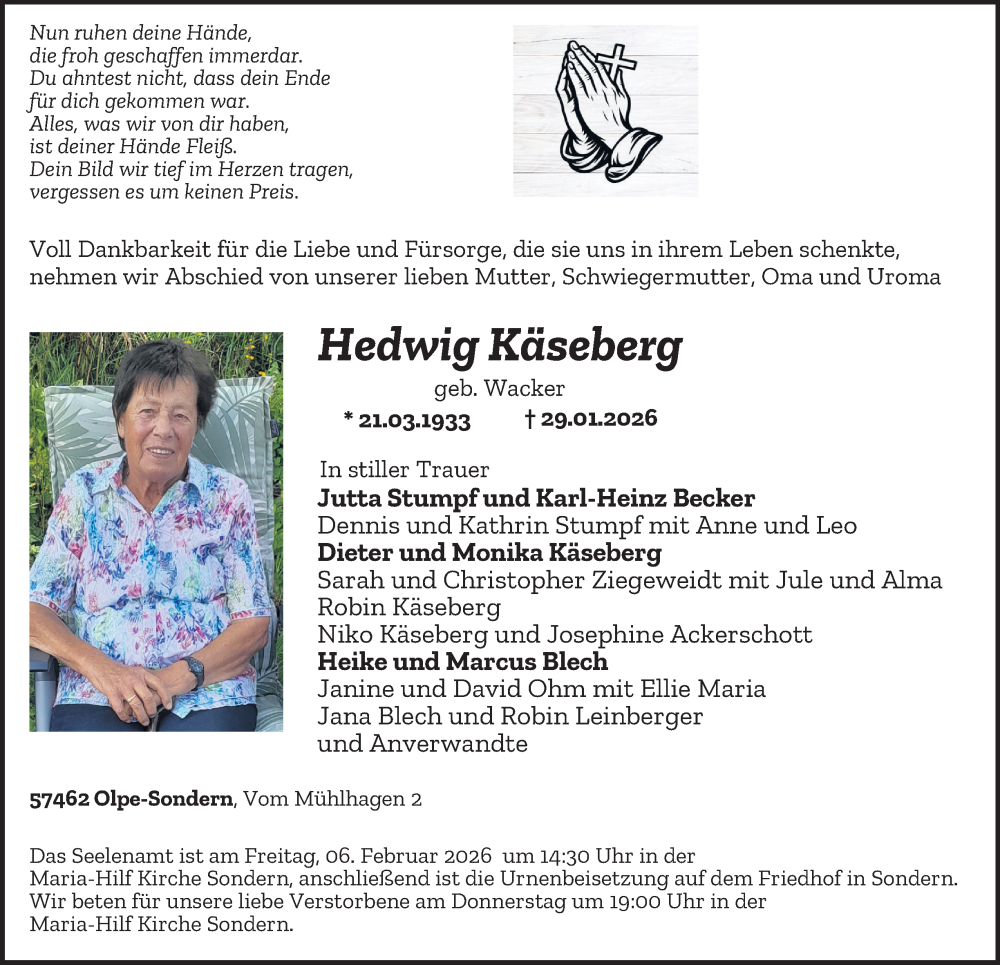 Nun ruhen deine Hände,
die froh geschaffen immerdar.
Du ahntest nicht, dass dein Ende
für dich gekommen war.
Alles, was wir von dir haben,
ist deiner Hände Fleiß.
Dein Bild wir tief im Herzen tragen,
vergessen es um keinen Preis.

Voll Dankbarkeit für die Liebe und Fürsorge, die sie uns in ihrem Leben schenkte, nehmen wir Abschied von unserer lieben Mutter, Schwiegermutter, Oma und Uroma

Hedwig Käseberg

geb. Wacker

* 21.03.1933 † 29.01.2026

In stiller Trauer
Jutta Stumpf und Karl-Heinz Becker
Dennis und Kathrin Stumpf mit Anne und Leo
Dieter und Monika Käseberg
Sarah und Christopher Ziegeweidt mit Jule und Alma
Robin Käseberg
Niko Käseberg und Josephine Ackerschott
Heike und Marcus Blech
Janine und David Ohm mit Ellie Maria
Jana Blech und Robin Leinberger
und Anverwandte

57462 Olpe-Sondern, Vom Mühlhagen 2

Das Seelenamt ist am Freitag, 06. Februar 2026 um 14:30 Uhr in der Maria-Hilf Kirche Sondern, anschließend ist die Urnenbeisetzung auf dem Friedhof in Sondern. Wir beten für unsere liebe Verstorbene am Donnerstag um 19:00 Uhr in der Maria-Hilf Kirche Sondern.